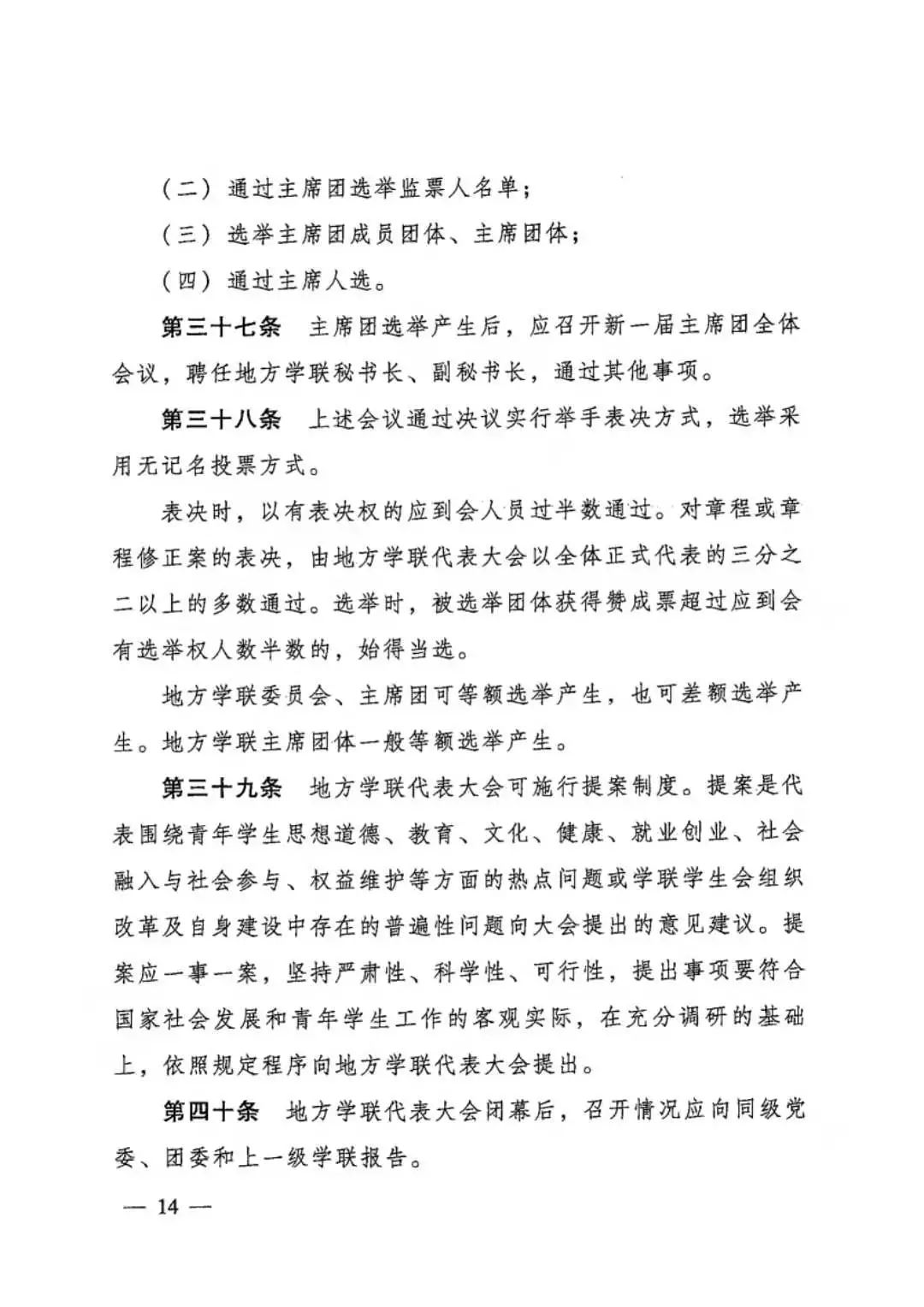 （二）通过主席团选举监票人名单；

（三）选举主席团成员团体、主席团体；

（四）通过主席人选。

第三十七条　主席团选举产生后，应召开新一届主席团全体会议，聘任地方学联秘书长、副秘书长，通过其他事项。

第三十八条　上述会议通过决议实行举手表决方式，选举采用无记名投票方式。

表决时，以有表决权的应到会人员过半数通过。对章程或章程修正案的表决，由地方学联代表大会以全体正式代表的三分之二以上的多数通过。选举时，被选举团体获得赞成票超过应到会有选举权人数半数的，始得当选。

地方学联委员会、主席团可等额选举产生，也可差额选举产生。地方学联主席团体一般等额选举产生。

第三十九条　地方学联代表大会可施行提案制度。提案是代表围绕青年学生思想道德、教育、文化、健康、就业创业、社会融入与社会参与、权益维护等方面的热点问题或学联学生会组织改革及自身建设中存在的普遍性问题向大会提出的意见建议。提案应一事一案，坚持严肃性、科学性、可行性，提出事项要符合国家社会发展和青年学生工作的客观实际，在充分调研的基础上，依照规定程序向地方学联代表大会提出。

第四十条　地方学联代表大会闭幕后，召开情况应向同级党委、团委和上一级学联报告。

— 14 —